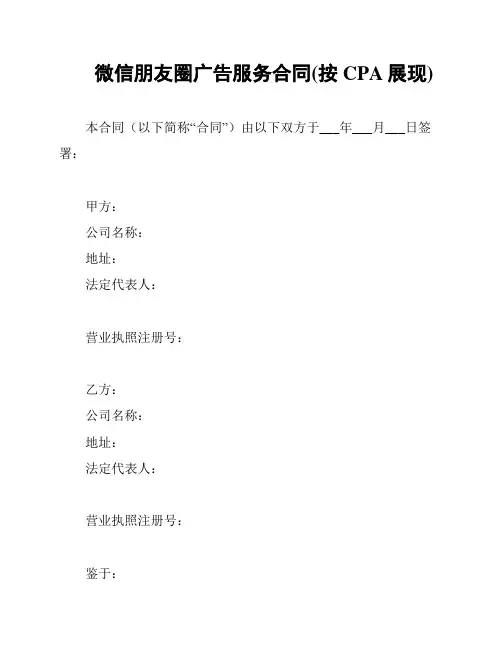 微信朋友圈广告服务合同(按 CPA 展现)

本合同（以下简称“合同”）由以下双方于___年___月___日签署：

甲方：
公司名称：
地址：
法定代表人：

营业执照注册号：

乙方：
公司名称：
地址：
法定代表人：

营业执照注册号：

鉴于：